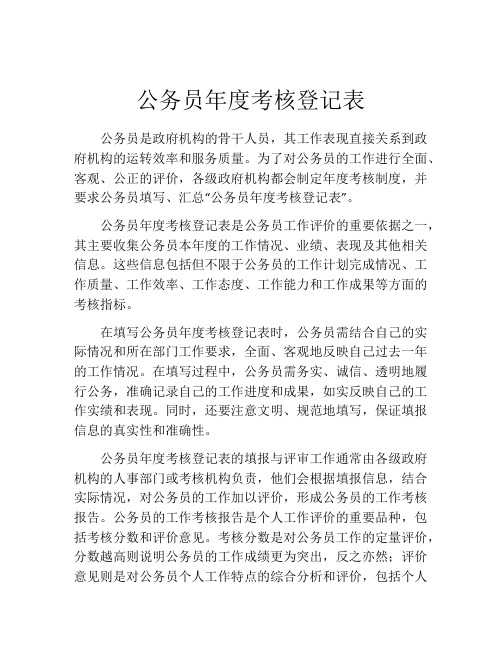 公务员年度考核登记表

公务员是政府机构的骨干人员，其工作表现直接关系到政府机构的运转效率和服务质量。为了对公务员的工作进行全面、客观、公正的评价，各级政府机构都会制定年度考核制度，并要求公务员填写、汇总“公务员年度考核登记表”。

公务员年度考核登记表是公务员工作评价的重要依据之一，其主要收集公务员本年度的工作情况、业绩、表现及其他相关信息。这些信息包括但不限于公务员的工作计划完成情况、工作质量、工作效率、工作态度、工作能力和工作成果等方面的考核指标。

在填写公务员年度考核登记表时，公务员需结合自己的实际情况和所在部门工作要求，全面、客观地反映自己过去一年的工作情况。在填写过程中，公务员需务实、诚信、透明地履行公务，准确记录自己的工作进度和成果，如实反映自己的工作实绩和表现。同时，还要注意文明、规范地填写，保证填报信息的真实性和准确性。

公务员年度考核登记表的填报与评审工作通常由各级政府机构的人事部门或考核机构负责，他们会根据填报信息，结合实际情况，对公务员的工作加以评价，形成公务员的工作考核报告。公务员的工作考核报告是个人工作评价的重要品种，包括考核分数和评价意见。考核分数是对公务员工作的定量评价，分数越高则说明公务员的工作成绩更为突出，反之亦然；评价意见则是对公务员个人工作特点的综合分析和评价，包括个人